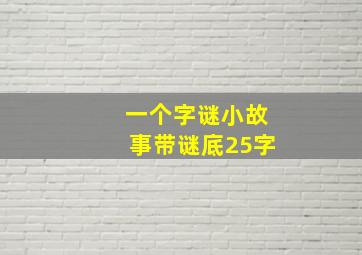 一个字谜小故事带谜底25字